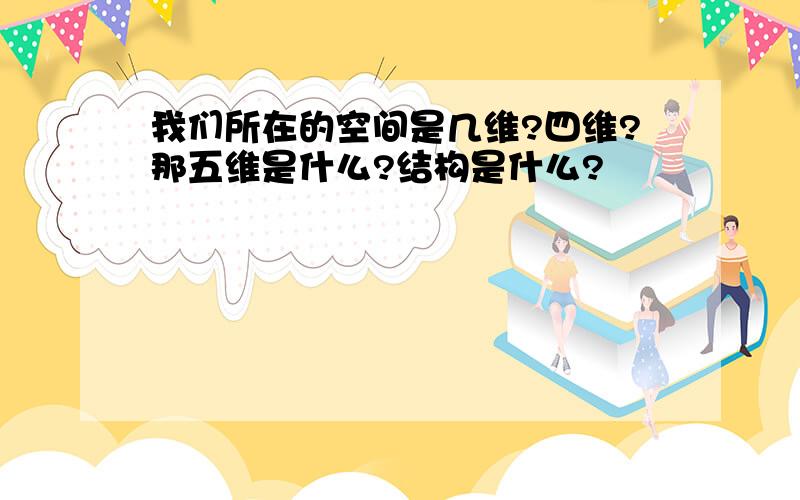 我们所在的空间是几维?四维?那五维是什么?结构是什么?